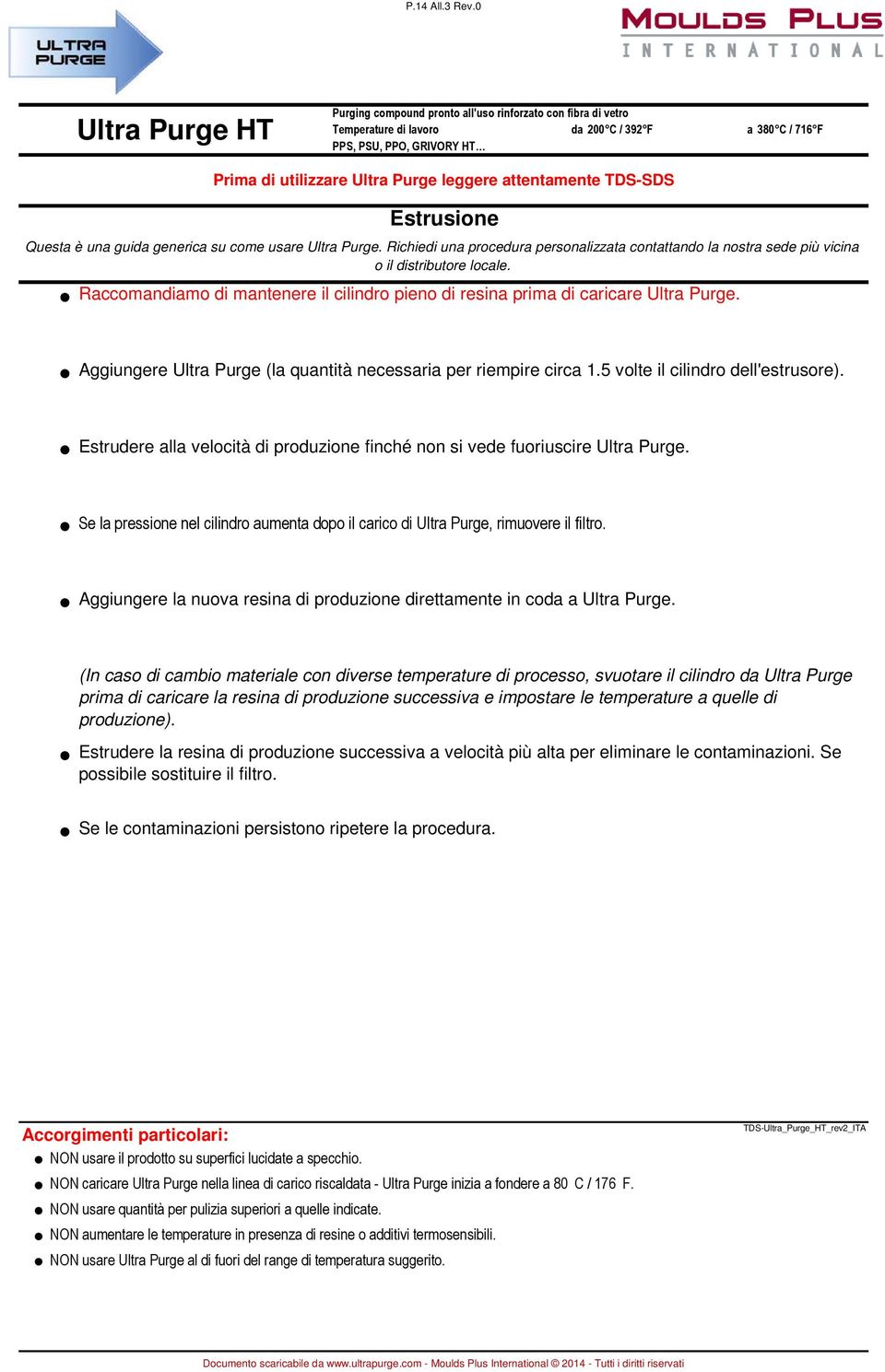 P.14 All.3 Rev.0

ULTRA PURGE

MOULDS PLUS
INTERNATIONAL

Ultra Purge HT

Purging compound pronto all'uso rinforzato con fibra di vetro
Temperature di lavoro da 200°C / 392°F a 380°C / 716°F
PPS, PSU, PPO, GRIVORY HT...

Prima di utilizzare Ultra Purge leggere attentamente TDS-SDS

Estrusione

Questa è una guida generica su come usare Ultra Purge. Richiedi una procedura personalizzata contattando la nostra sede più vicina o il distributore locale.

● Raccomandiamo di mantenere il cilindro pieno di resina prima di caricare Ultra Purge.

● Aggiungere Ultra Purge (la quantità necessaria per riempire circa 1.5 volte il cilindro dell'estrusore).

● Estrudere alla velocità di produzione finché non si vede fuoriuscire Ultra Purge.

● Se la pressione nel cilindro aumenta dopo il carico di Ultra Purge, rimuovere il filtro.

● Aggiungere la nuova resina di produzione direttamente in coda a Ultra Purge.

(In caso di cambio materiale con diverse temperature di processo, svuotare il cilindro da Ultra Purge prima di caricare la resina di produzione successiva e impostare le temperature a quelle di produzione).

● Estrudere la resina di produzione successiva a velocità più alta per eliminare le contaminazioni. Se possibile sostituire il filtro.

● Se le contaminazioni persistono ripetere la procedura.

Accorgimenti particolari:

TDS-Ultra_Purge_HT_rev2_ITA

● NON usare il prodotto su superfici lucidate a specchio.
● NON caricare Ultra Purge nella linea di carico riscaldata - Ultra Purge inizia a fondere a 80 C / 176 F.
● NON usare quantità per pulizia superiori a quelle indicate.
● NON aumentare le temperature in presenza di resine o additivi termosensibili.
● NON usare Ultra Purge al di fuori del range di temperatura suggerito.

Documento scaricabile da www.ultrapurge.com - Moulds Plus International © 2014 - Tutti i diritti riservati